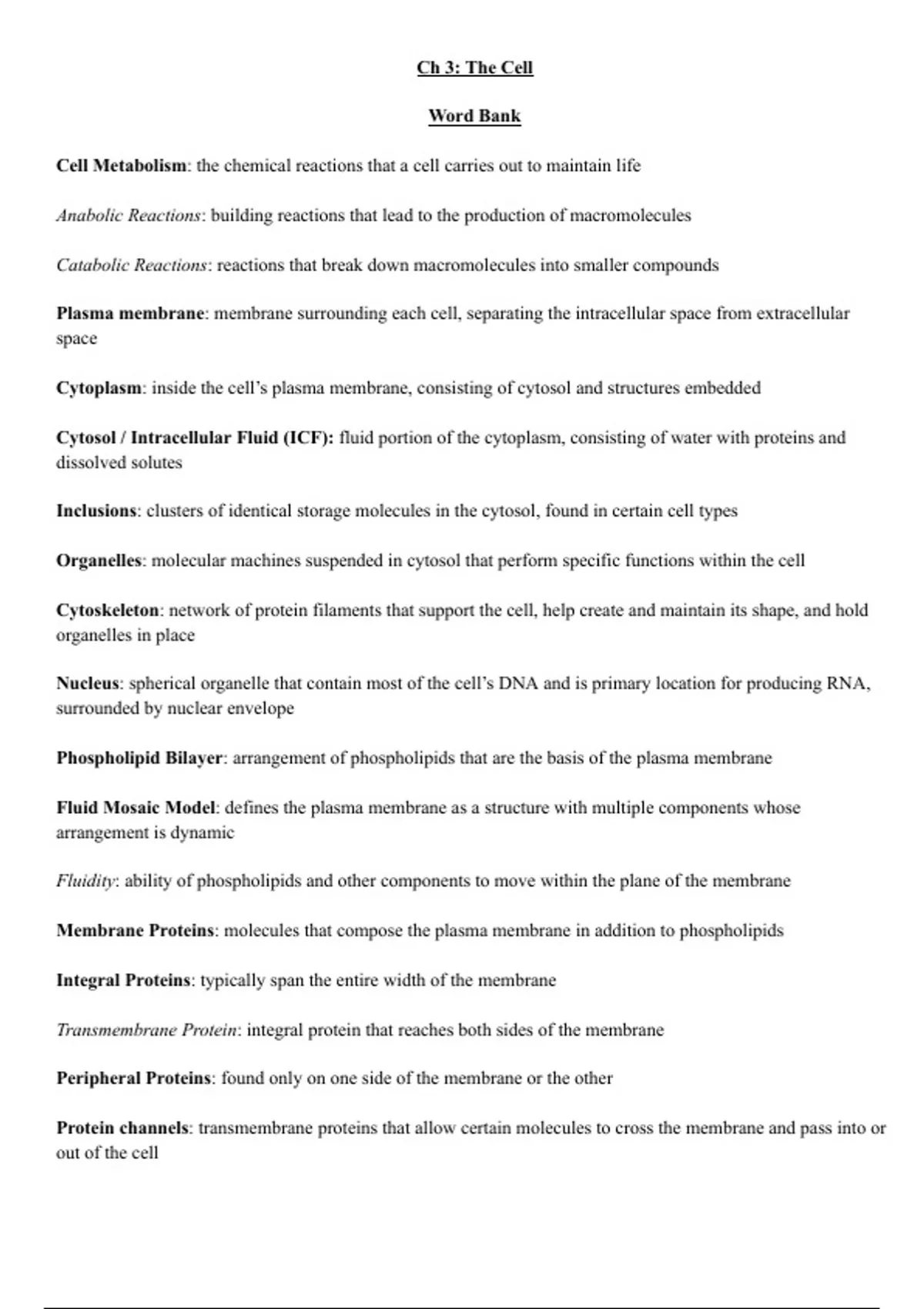 Ch 3: The Cell

Word Bank

Cell Metabolism: the chemical reactions that a cell carries out to maintain life

Anabolic Reactions: building reactions that lead to the production of macromolecules

Catabolic Reactions: reactions that break down macromolecules into smaller compounds

Plasma membrane: membrane surrounding each cell, separating the intracellular space from extracellular space

Cytoplasm: inside the cell's plasma membrane, consisting of cytosol and structures embedded

Cytosol / Intracellular Fluid (ICF): fluid portion of the cytoplasm, consisting of water with proteins and dissolved solutes

Inclusions: clusters of identical storage molecules in the cytosol, found in certain cell types

Organelles: molecular machines suspended in cytosol that perform specific functions within the cell

Cytoskeleton: network of protein filaments that support the cell, help create and maintain its shape, and hold organelles in place

Nucleus: spherical organelle that contain most of the cell's DNA and is primary location for producing RNA, surrounded by nuclear envelope

Phospholipid Bilayer: arrangement of phospholipids that are the basis of the plasma membrane

Fluid Mosaic Model: defines the plasma membrane as a structure with multiple components whose arrangement is dynamic

Fluidity: ability of phospholipids and other components to move within the plane of the membrane

Membrane Proteins: molecules that compose the plasma membrane in addition to phospholipids

Integral Proteins: typically span the entire width of the membrane

Transmembrane Protein: integral protein that reaches both sides of the membrane

Peripheral Proteins: found only on one side of the membrane or the other

Protein channels: transmembrane proteins that allow certain molecules to cross the membrane and pass into or out of the cell